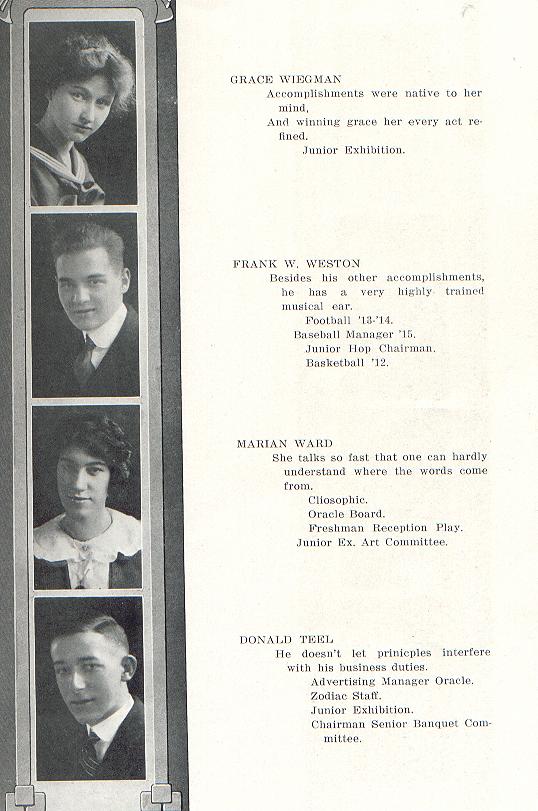 GRACE WIEGMAN
Accomplishments were native to her mind,
And winning grace her every act refined.
Junior Exhibition.

FRANK W. WESTON
Besides his other accomplishments, he has a very highly trained musical ear.
Football '13-'14.
Baseball Manager '15.
Junior Hop Chairman.
Basketball '12.

MARIAN WARD
She talks so fast that one can hardly understand where the words come from.
Cliosophic.
Oracle Board.
Freshman Reception Play.
Junior Ex. Art Committee.

DONALD TEEL
He doesn't let prinicples interfere with his business duties.
Advertising Manager Oracle.
Zodiac Staff.
Junior Exhibition.
Chairman Senior Banquet Committee.